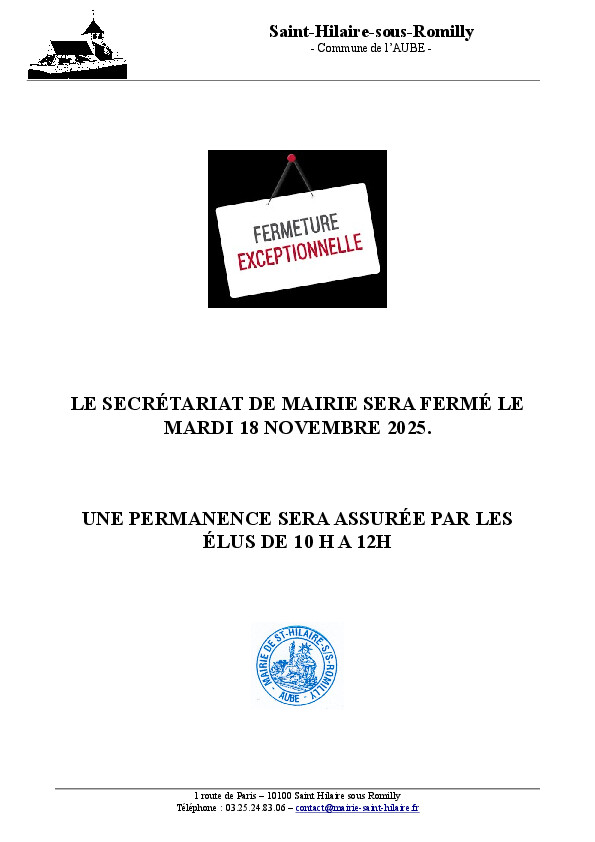 Saint-Hilaire-sous-Romilly
- Commune de l'AUBE -

FERMETURE
EXCEPTIONNELLE

LE SECRÉTARIAT DE MAIRIE SERA FERMÉ LE MARDI 18 NOVEMBRE 2025.

UNE PERMANENCE SERA ASSURÉE PAR LES ÉLUS DE 10 H A 12H

MAIRIE DE ST-HILAIRE-S/S-ROMILLY
AUBE

1 route de Paris – 10100 Saint Hilaire sous Romilly
Téléphone : 03.25.24.83.06 – contact@mairie-saint-hilaire.fr